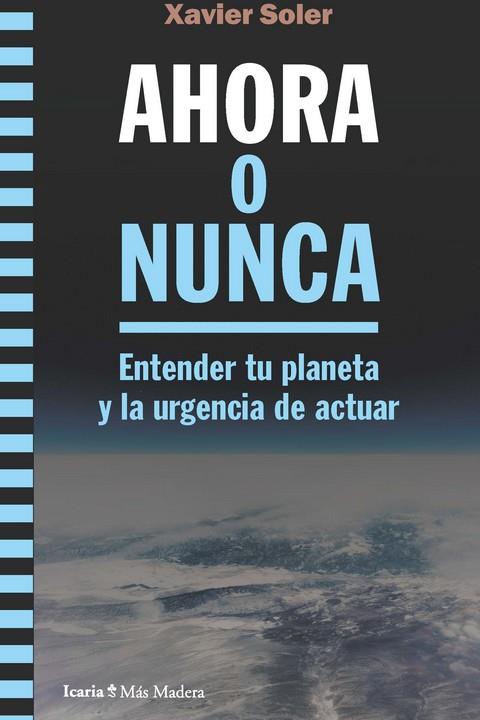 Xavier Soler

AHORA
O
NUNCA

Entender tu planeta
y la urgencia de actuar

Icaria Más Madera